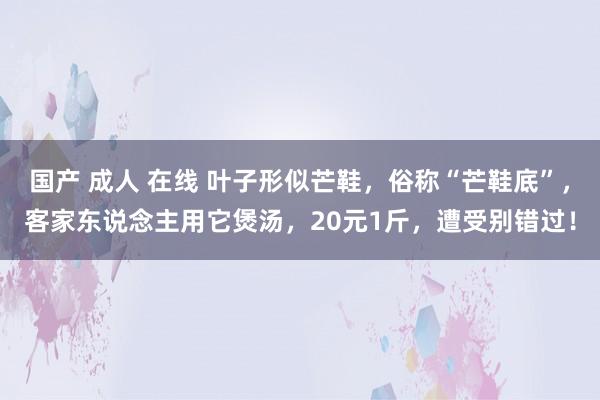 国产 成人 在线 叶子形似芒鞋，俗称“芒鞋底”，客家东说念主用它煲汤，20元1斤，遭受别错过！